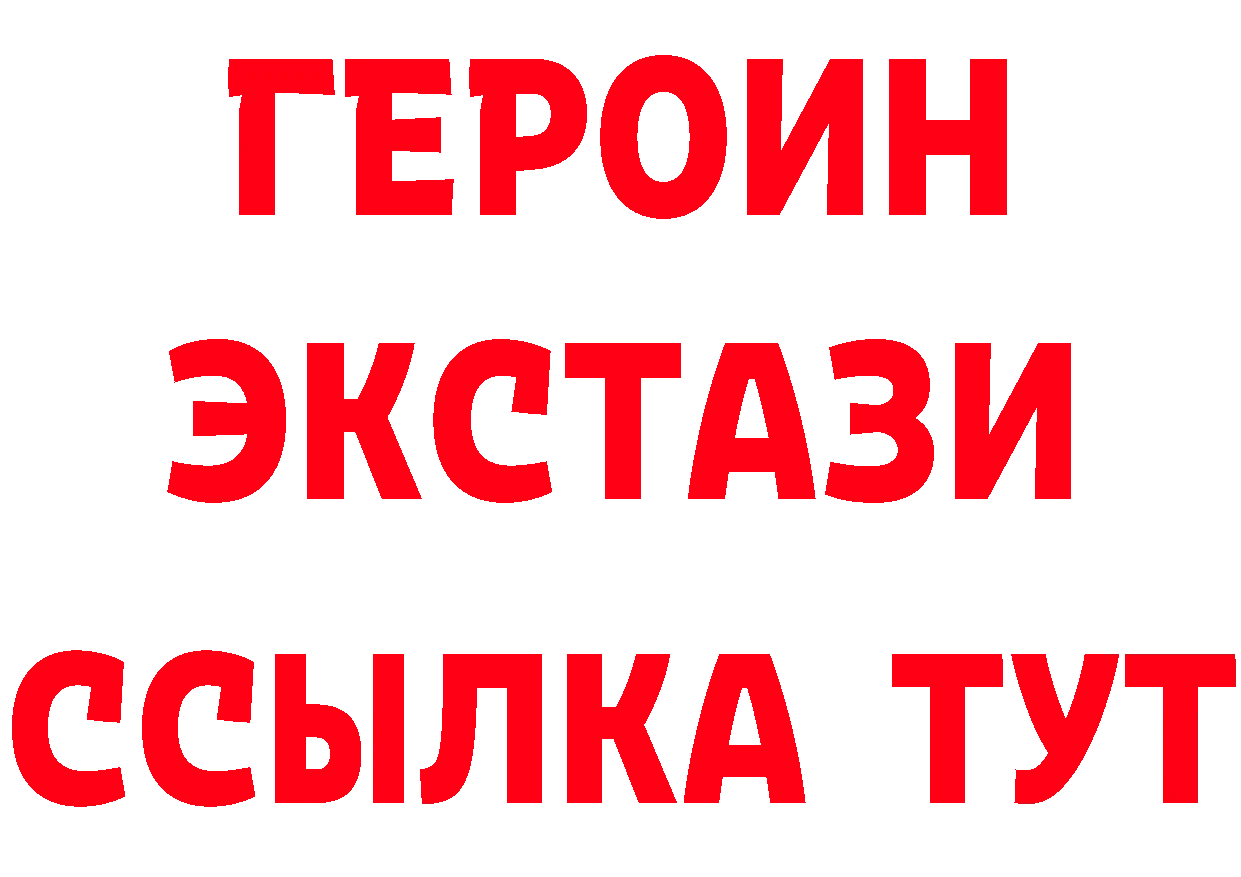 ГЕРОИН
ЭКСТАЗИ
ССЫЛКА ТУТ